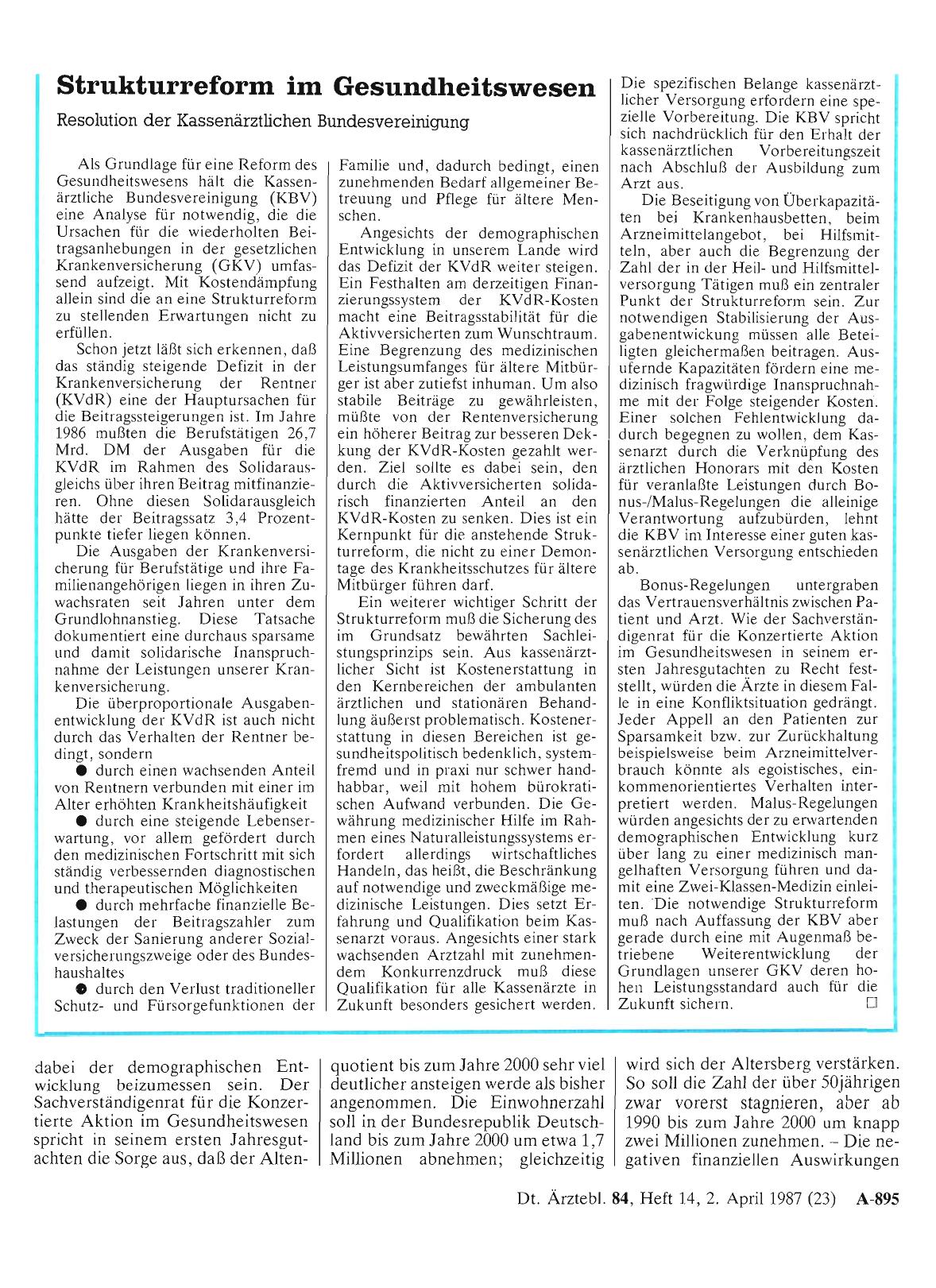 Strukturreform im Gesundheitswesen

Resolution der Kassenärztlichen Bundesvereinigung

Als Grundlage für eine Reform des Gesundheitswesens hält die Kassenärztliche Bundesvereinigung (KBV) eine Analyse für notwendig, die die Ursachen für die wiederholten Beitragsanhebungen in der gesetzlichen Krankenversicherung (GKV) umfassend aufzeigt. Mit Kostendämpfung allein sind die an eine Strukturreform zu stellenden Erwartungen nicht zu erfüllen.

Schon jetzt läßt sich erkennen, daß das ständig steigende Defizit in der Krankenversicherung der Rentner (KVdR) eine der Hauptursachen für die Beitragssteigerungen ist. Im Jahre 1986 mußten die Berufstätigen 26,7 Mrd. DM der Ausgaben für die KVdR im Rahmen des Solidarausgleichs über ihren Beitrag mitfinanzieren. Ohne diesen Solidarausgleich hätte der Beitragssatz 3,4 Prozentpunkte tiefer liegen können.

Die Ausgaben der Krankenversicherung für Berufstätige und ihre Familienangehörigen liegen in ihren Zuwachsraten seit Jahren unter dem Grundlohnanstieg. Diese Tatsache dokumentiert eine durchaus sparsame und damit solidarische Inanspruchnahme der Leistungen unserer Krankenversicherung.

Die überproportionale Ausgabenentwicklung der KVdR ist auch nicht durch das Verhalten der Rentner bedingt, sondern

● durch einen wachsenden Anteil von Rentnern verbunden mit einer im Alter erhöhten Krankheitshäufigkeit

● durch eine steigende Lebenserwartung, vor allem gefördert durch den medizinischen Fortschritt mit sich ständig verbessernden diagnostischen und therapeutischen Möglichkeiten

● durch mehrfache finanzielle Belastungen der Beitragszahler zum Zweck der Sanierung anderer Sozialversicherungszweige oder des Bundeshaushaltes

● durch den Verlust traditioneller Schutz- und Fürsorgefunktionen der Familie und, dadurch bedingt, einen zunehmenden Bedarf allgemeiner Betreuung und Pflege für ältere Menschen.

Angesichts der demographischen Entwicklung in unserem Lande wird das Defizit der KVdR weiter steigen. Ein Festhalten am derzeitigen Finanzierungssystem der KVdR-Kosten macht eine Beitragsstabilität für die Aktivversicherten zum Wunschtraum. Eine Begrenzung des medizinischen Leistungsumfanges für ältere Mitbürger ist aber zutiefst inhuman. Um also stabile Beiträge zu gewährleisten, müßte von der Rentenversicherung ein höherer Beitrag zur besseren Dekkung der KVdR-Kosten gezahlt werden. Ziel sollte es dabei sein, den durch die Aktivversicherten solidarisch finanzierten Anteil an den KVdR-Kosten zu senken. Dies ist ein Kernpunkt für die anstehende Strukturreform, die nicht zu einer Demontage des Krankheitsschutzes für ältere Mitbürger führen darf.

Ein weiterer wichtiger Schritt der Strukturreform muß die Sicherung des im Grundsatz bewährten Sachleistungsprinzips sein. Aus kassenärztlicher Sicht ist Kostenerstattung in den Kernbereichen der ambulanten ärztlichen und stationären Behandlung äußerst problematisch. Kostenerstattung in diesen Bereichen ist gesundheitspolitisch bedenklich, systemfremd und in praxi nur schwer handhabbar, weil mit hohem bürokratischen Aufwand verbunden. Die Gewährung medizinischer Hilfe im Rahmen eines Naturalleistungssystems erfordert allerdings wirtschaftliches Handeln, das heißt, die Beschränkung auf notwendige und zweckmäßige medizinische Leistungen. Dies setzt Erfahrung und Qualifikation beim Kassenarzt voraus. Angesichts einer stark wachsenden Arztzahl mit zunehmendem Konkurrenzdruck muß diese Qualifikation für alle Kassenärzte in Zukunft besonders gesichert werden.

Die spezifischen Belange kassenärztlicher Versorgung erfordern eine spezielle Vorbereitung. Die KBV spricht sich nachdrücklich für den Erhalt der kassenärztlichen Vorbereitungszeit nach Abschluß der Ausbildung zum Arzt aus.

Die Beseitigung von Überkapazitäten bei Krankenhausbetten, beim Arzneimittelangebot, bei Hilfsmitteln, aber auch die Begrenzung der Zahl der in der Heil- und Hilfsmittelversorgung Tätigen muß ein zentraler Punkt der Strukturreform sein. Zur notwendigen Stabilisierung der Ausgabenentwickung müssen alle Beteiligten gleichermaßen beitragen. Ausufernde Kapazitäten fördern eine medizinisch fragwürdige Inanspruchnahme mit der Folge steigender Kosten. Einer solchen Fehlentwicklung dadurch begegnen zu wollen, dem Kassenarzt durch die Verknüpfung des ärztlichen Honorars mit den Kosten für veranlaßte Leistungen durch Bonus-/Malus-Regelungen die alleinige Verantwortung aufzubürden, lehnt die KBV im Interesse einer guten kassenärztlichen Versorgung entschieden ab.

Bonus-Regelungen untergraben das Vertrauensverhältnis zwischen Patient und Arzt. Wie der Sachverständigenrat für die Konzertierte Aktion im Gesundheitswesen in seinem ersten Jahresgutachten zu Recht feststellt, würden die Ärzte in diesem Falle in eine Konfliktsituation gedrängt. Jeder Appell an den Patienten zur Sparsamkeit bzw. zur Zurückhaltung beispielsweise beim Arzneimittelverbrauch könnte als egoistisches, einkommenorientiertes Verhalten interpretiert werden. Malus-Regelungen würden angesichts der zu erwartenden demographischen Entwicklung kurz über lang zu einer medizinisch mangelhaften Versorgung führen und damit eine Zwei-Klassen-Medizin einleiten. Die notwendige Strukturreform muß nach Auffassung der KBV aber gerade durch eine mit Augenmaß betriebene Weiterentwicklung der Grundlagen unserer GKV deren hohen Leistungsstandard auch für die Zukunft sichern. □

dabei der demographischen Entwicklung beizumessen sein. Der Sachverständigenrat für die Konzertierte Aktion im Gesundheitswesen spricht in seinem ersten Jahresgutachten die Sorge aus, daß der Altenquotient bis zum Jahre 2000 sehr viel deutlicher ansteigen werde als bisher angenommen. Die Einwohnerzahl soll in der Bundesrepublik Deutschland bis zum Jahre 2000 um etwa 1,7 Millionen abnehmen; gleichzeitig wird sich der Altersberg verstärken. So soll die Zahl der über 50jährigen zwar vorerst stagnieren, aber ab 1990 bis zum Jahre 2000 um knapp zwei Millionen zunehmen. – Die negativen finanziellen Auswirkungen

Dt. Ärztebl. 84, Heft 14, 2. April 1987 (23) A-895